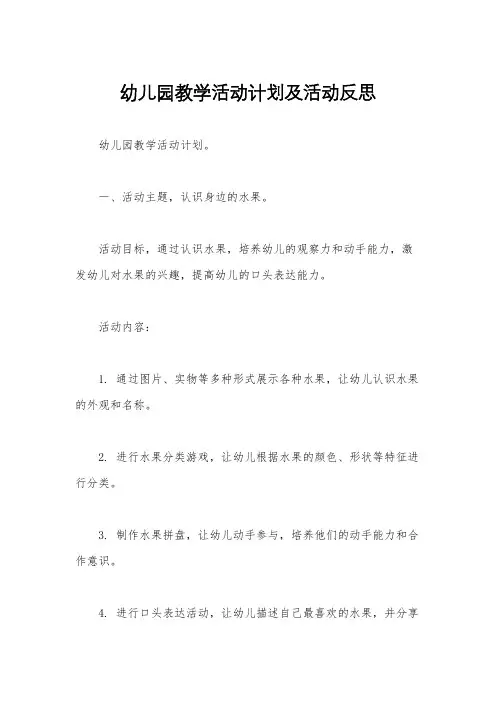 幼儿园教学活动计划及活动反思

幼儿园教学活动计划。

一、活动主题，认识身边的水果。

活动目标，通过认识水果，培养幼儿的观察力和动手能力，激发幼儿对水果的兴趣，提高幼儿的口头表达能力。

活动内容：

1. 通过图片、实物等多种形式展示各种水果，让幼儿认识水果的外观和名称。

2. 进行水果分类游戏，让幼儿根据水果的颜色、形状等特征进行分类。

3. 制作水果拼盘，让幼儿动手参与，培养他们的动手能力和合作意识。

4. 进行口头表达活动，让幼儿描述自己最喜欢的水果，并分享